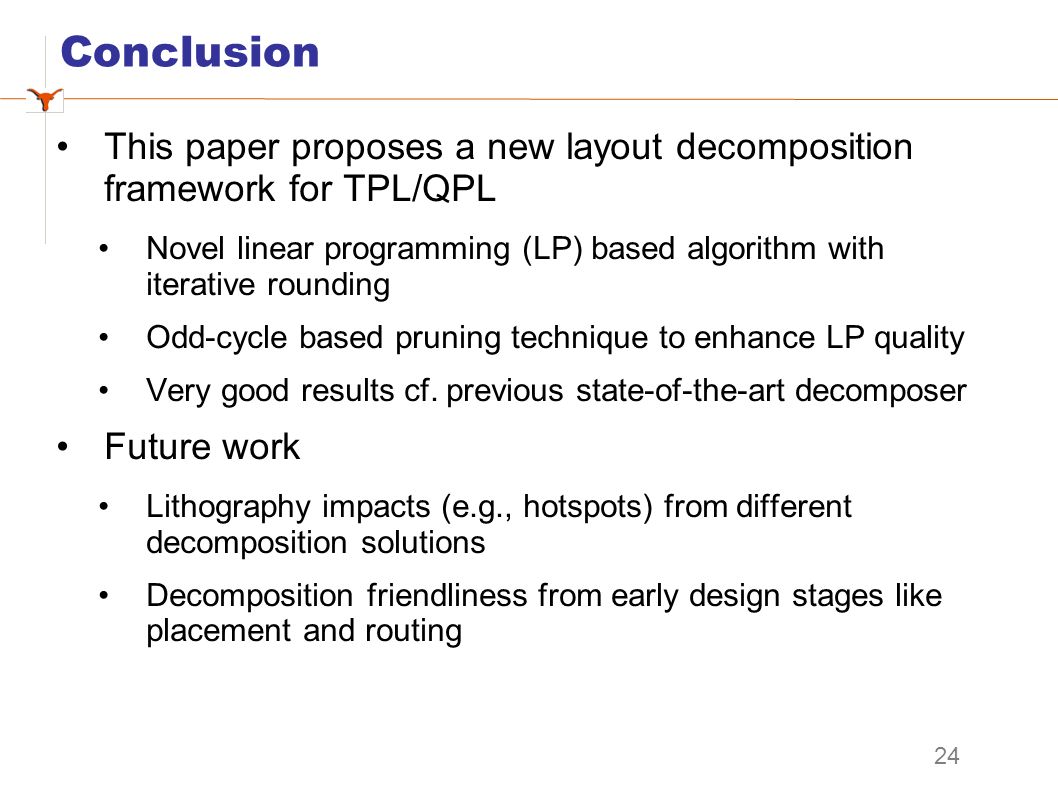 Conclusion

• This paper proposes a new layout decomposition framework for TPL/QPL

• Novel linear programming (LP) based algorithm with iterative rounding

• Odd-cycle based pruning technique to enhance LP quality

• Very good results cf. previous state-of-the-art decomposer

• Future work

• Lithography impacts (e.g., hotspots) from different decomposition solutions

• Decomposition friendliness from early design stages like placement and routing

24